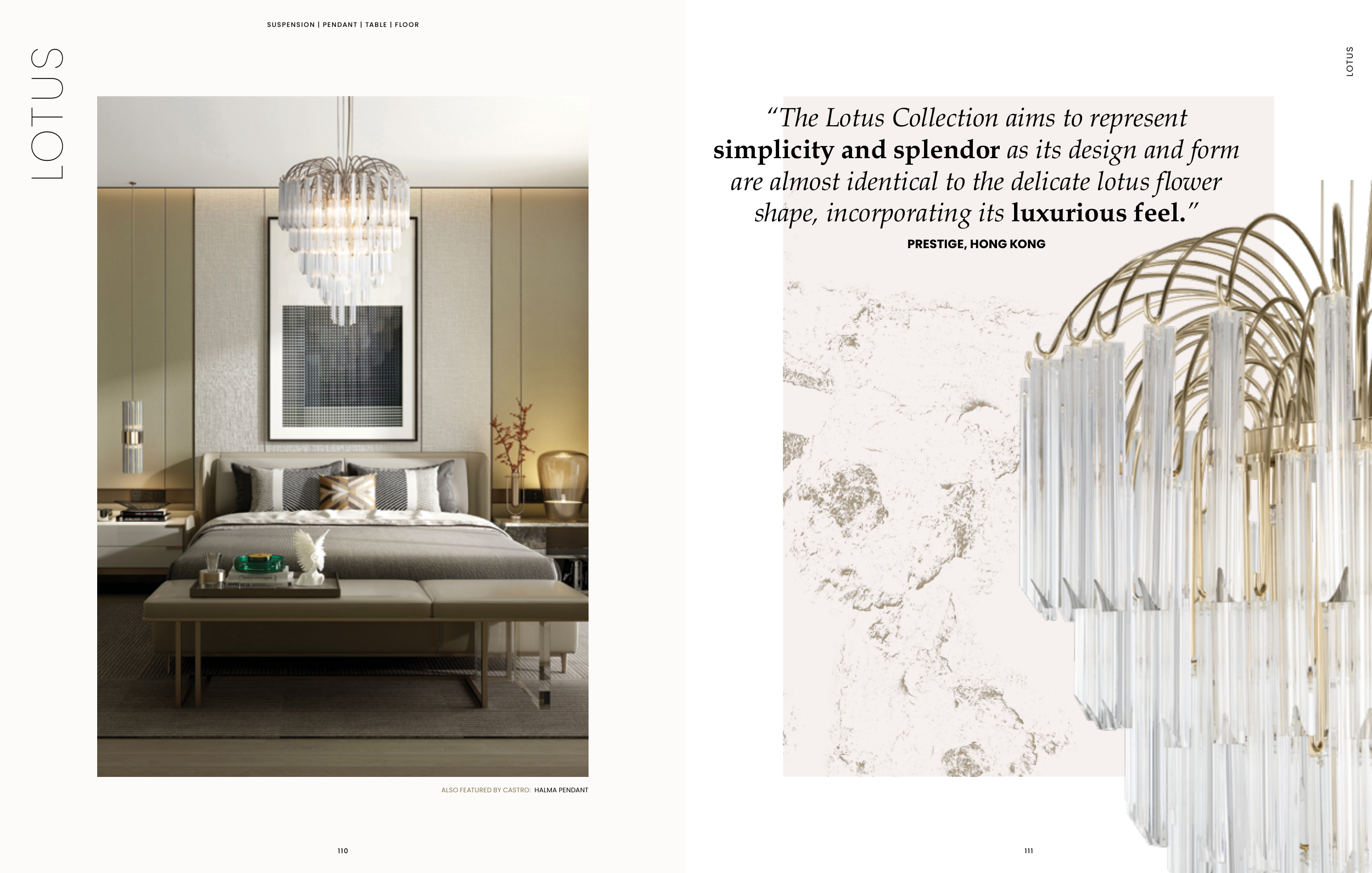 SUSPENSION | PENDANT | TABLE | FLOOR

LOTUS

ALSO FEATURED BY CASTRO: HALMA PENDANT

110

LOTUS

"The Lotus Collection aims to represent simplicity and splendor as its design and form are almost identical to the delicate lotus flower shape, incorporating its luxurious feel."

PRESTIGE, HONG KONG

111